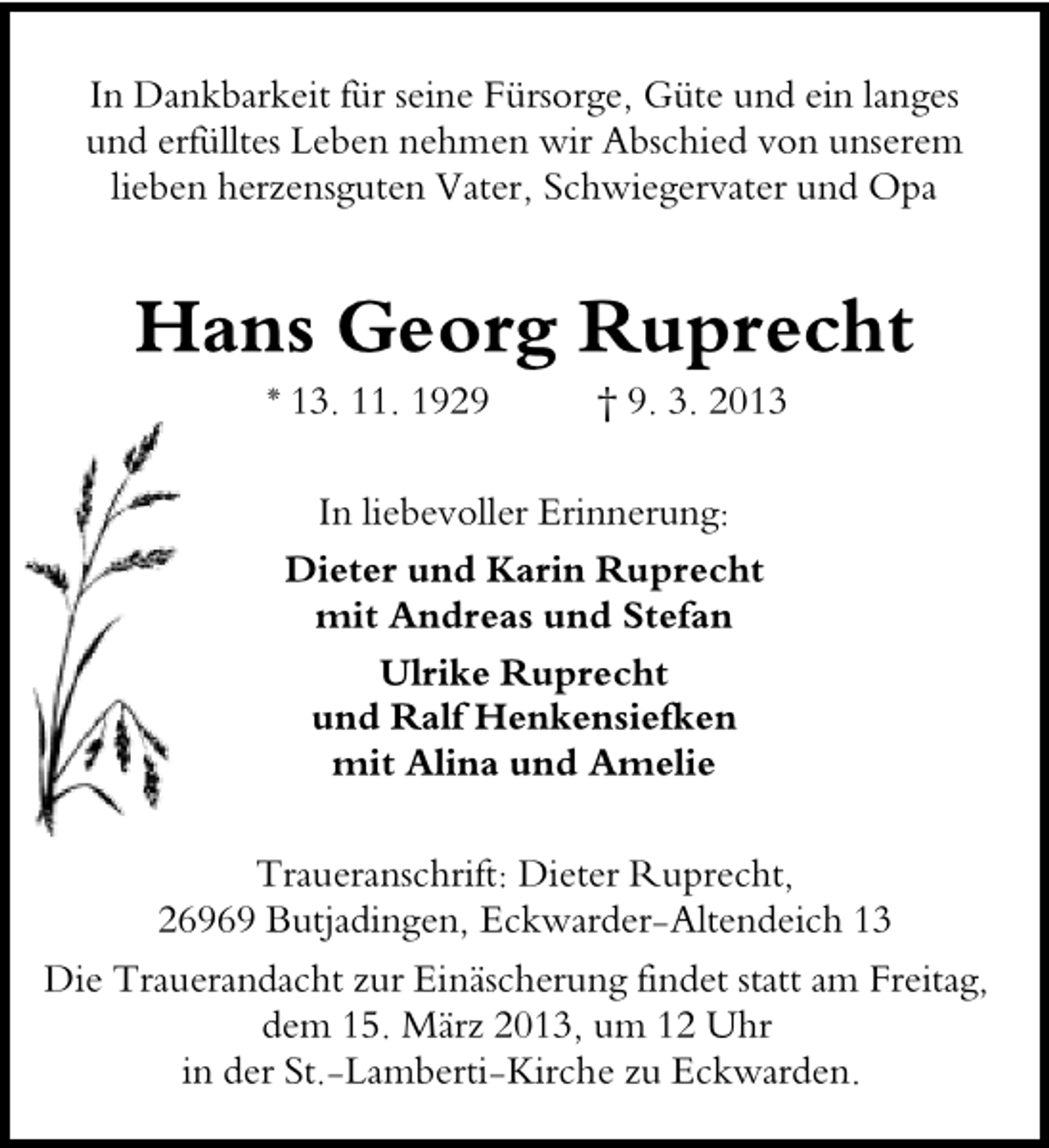 In Dankbarkeit für seine Fürsorge, Güte und ein langes und erfülltes Leben nehmen wir Abschied von unserem lieben herzensguten Vater, Schwiegervater und Opa

Hans Georg Ruprecht

* 13. 11. 1929 † 9. 3. 2013

In liebevoller Erinnerung:

Dieter und Karin Ruprecht
mit Andreas und Stefan

Ulrike Ruprecht
und Ralf Henkensiefken
mit Alina und Amelie

Traueranschrift: Dieter Ruprecht,
26969 Butjadingen, Eckwarder-Altendeich 13

Die Trauerandacht zur Einäscherung findet statt am Freitag, dem 15. März 2013, um 12 Uhr in der St.-Lamberti-Kirche zu Eckwarden.